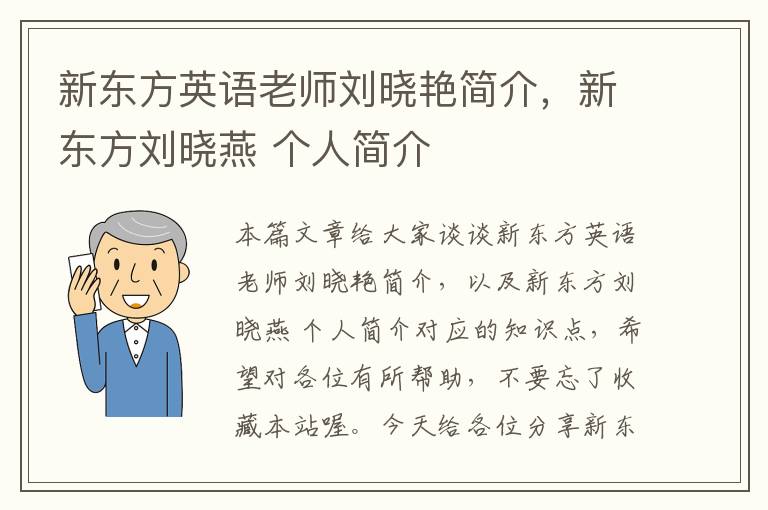 新东方英语老师刘晓艳简介，新东方刘晓燕 个人简介

本篇文章给大家谈谈新东方英语老师刘晓艳简介，以及新东方刘晓燕 个人简介对应的知识点，希望对各位有所帮助，不要忘了收藏本站喔。今天给各位分享新东